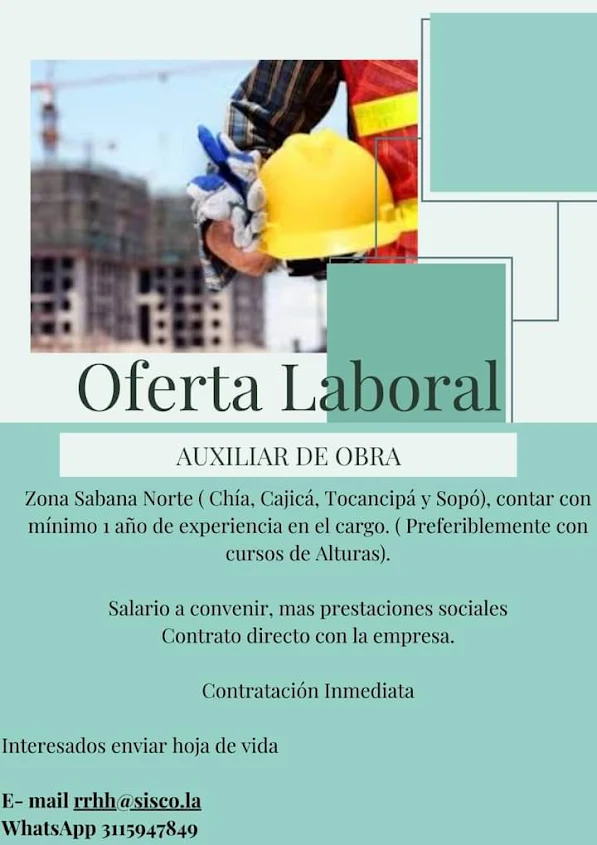 Oferta Laboral

AUXILIAR DE OBRA

Zona Sabana Norte ( Chía, Cajicá, Tocancipá y Sopó), contar con mínimo 1 año de experiencia en el cargo. ( Preferiblemente con cursos de Alturas).

Salario a convenir, mas prestaciones sociales
Contrato directo con la empresa.

Contratación Inmediata

Interesados enviar hoja de vida

E- mail rrhh@sisco.la
WhatsApp 3115947849